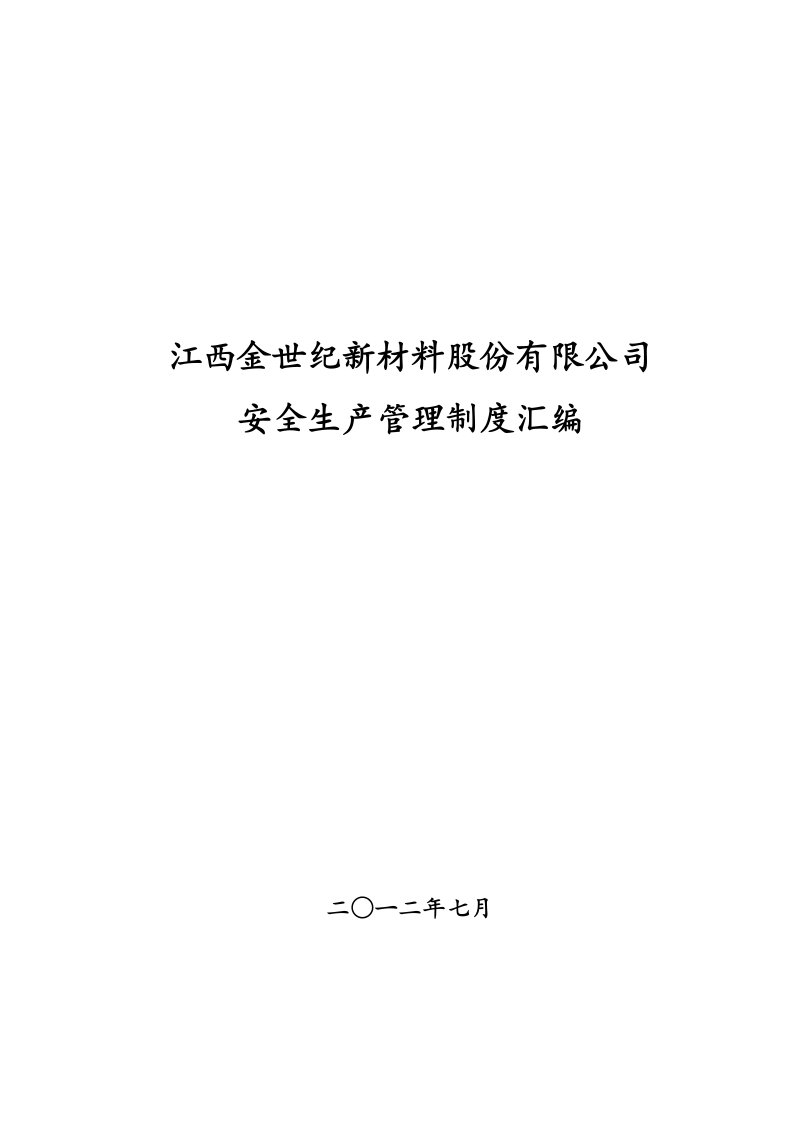 江西金世纪新材料股份有限公司
安全生产管理制度汇编

二〇一二年七月